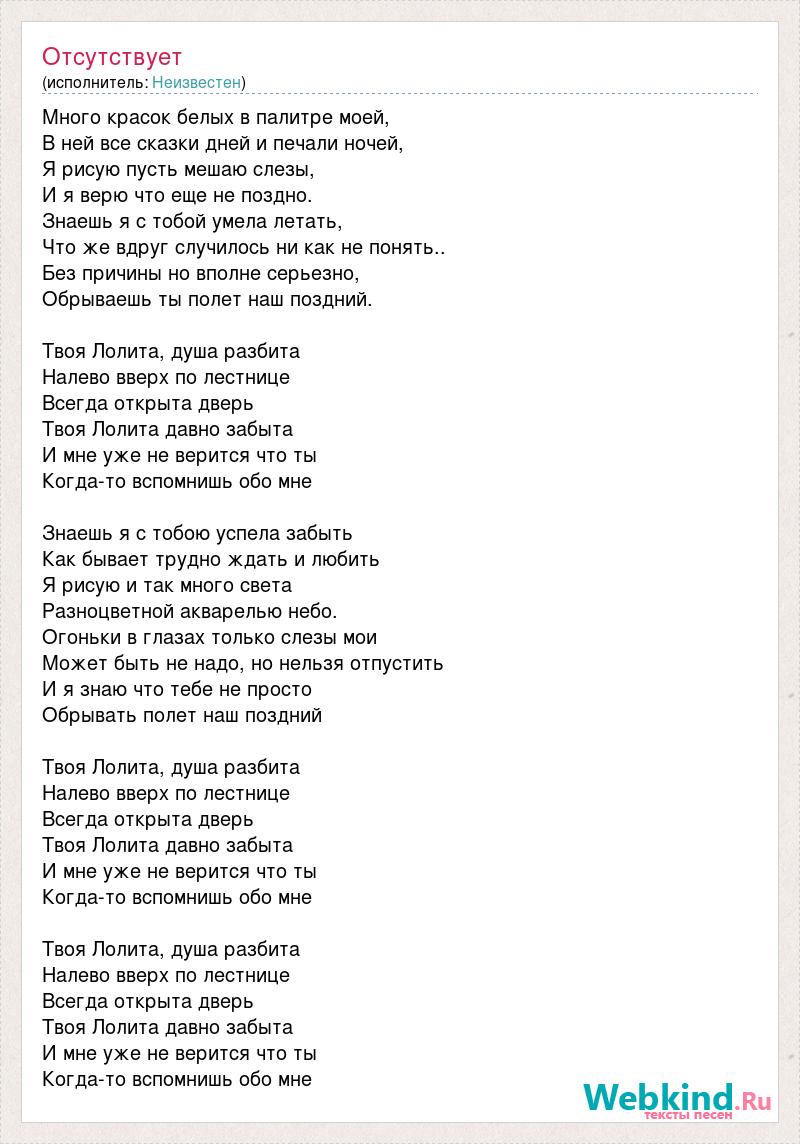 Отсутствует
(исполнитель: Неизвестен)

Много красок белых в палитре моей,
В ней все сказки дней и печали ночей,
Я рисую пусть мешаю слезы,
И я верю что еще не поздно.
Знаешь я с тобой умела летать,
Что же вдруг случилось ни как не понять..
Без причины но вполне серьезно,
Обрываешь ты полет наш поздний.

Твоя Лолита, душа разбита
Налево вверх по лестнице
Всегда открыта дверь
Твоя Лолита давно забыта
И мне уже не верится что ты
Когда-то вспомнишь обо мне

Знаешь я с тобою успела забыть
Как бывает трудно ждать и любить
Я рисую и так много света
Разноцветной акварелью небо.
Огоньки в глазах только слезы мои
Может быть не надо, но нельзя отпустить
И я знаю что тебе не просто
Обрывать полет наш поздний

Твоя Лолита, душа разбита
Налево вверх по лестнице
Всегда открыта дверь
Твоя Лолита давно забыта
И мне уже не верится что ты
Когда-то вспомнишь обо мне

Твоя Лолита, душа разбита
Налево вверх по лестнице
Всегда открыта дверь
Твоя Лолита давно забыта
И мне уже не верится что ты
Когда-то вспомнишь обо мне

Webkind.Ru
тексты песен